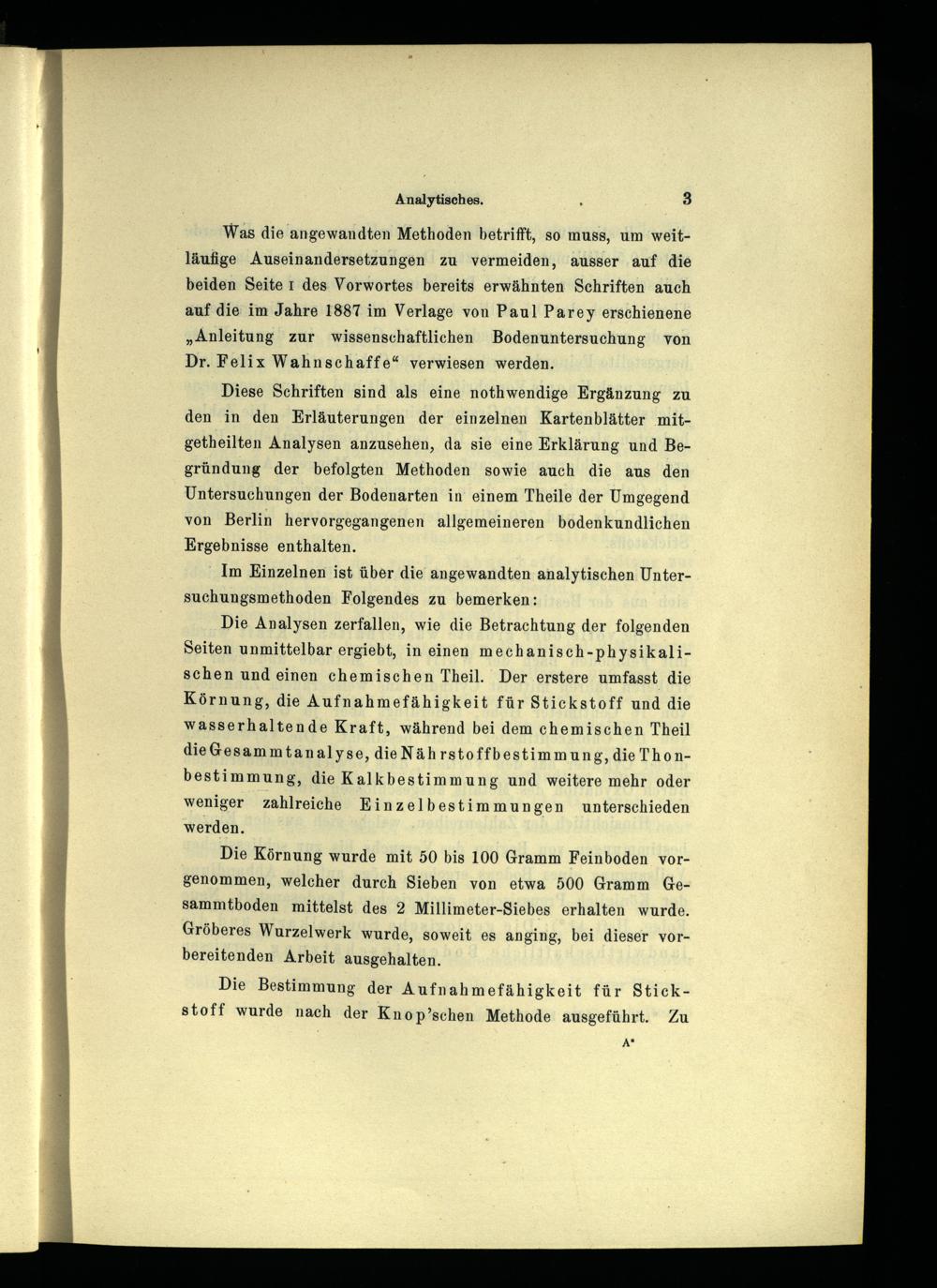 Analytisches. 3

Was die angewandten Methoden betrifft, so muss, um weitläufige Auseinandersetzungen zu vermeiden, ausser auf die beiden Seite I des Vorwortes bereits erwähnten Schriften auch auf die im Jahre 1887 im Verlage von Paul Parey erschienene „Anleitung zur wissenschaftlichen Bodenuntersuchung von Dr. Felix Wahnschaffe“ verwiesen werden.

Diese Schriften sind als eine nothwendige Ergänzung zu den in den Erläuterungen der einzelnen Kartenblätter mitgetheilten Analysen anzusehen, da sie eine Erklärung und Begründung der befolgten Methoden sowie auch die aus den Untersuchungen der Bodenarten in einem Theile der Umgegend von Berlin hervorgegangenen allgemeineren bodenkundlichen Ergebnisse enthalten.

Im Einzelnen ist über die angewandten analytischen Untersuchungsmethoden Folgendes zu bemerken:

Die Analysen zerfallen, wie die Betrachtung der folgenden Seiten unmittelbar ergiebt, in einen mechanisch-physikalischen und einen chemischen Theil. Der erstere umfasst die Körnung, die Aufnahmefähigkeit für Stickstoff und die wasserhaltende Kraft, während bei dem chemischen Theil die Gesammtanalyse, die Nährstoffbestimmung, die Thonbestimmung, die Kalkbestimmung und weitere mehr oder weniger zahlreiche Einzelbestimmungen unterschieden werden.

Die Körnung wurde mit 50 bis 100 Gramm Feinboden vorgenommen, welcher durch Sieben von etwa 500 Gramm Gesammtboden mittelst des 2 Millimeter-Siebes erhalten wurde. Gröberes Wurzelwerk wurde, soweit es anging, bei dieser vorbereitenden Arbeit ausgehalten.

Die Bestimmung der Aufnahmefähigkeit für Stickstoff wurde nach der Knop'schen Methode ausgeführt. Zu

A*